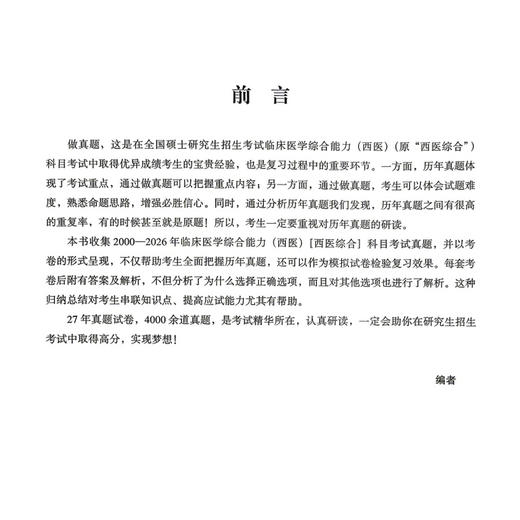 前　言

做真题，这是在全国硕士研究生招生考试临床医学综合能力（西医）（原“西医综合”）科目考试中取得优异成绩考生的宝贵经验，也是复习过程中的重要环节。一方面，历年真题体现了考试重点，通过做真题可以把握重点内容；另一方面，通过做真题，考生可以体会试题难度，熟悉命题思路，增强必胜信心。同时，通过分析历年真题我们发现，历年真题之间有很高的重复率，有的时候甚至就是原题！所以，考生一定要重视对历年真题的研读。

本书收集 2000—2026 年临床医学综合能力（西医）[西医综合] 科目考试真题，并以考卷的形式呈现，不仅帮助考生全面把握历年真题，还可以作为模拟试卷检验复习效果。每套考卷后附有答案及解析，不但分析了为什么选择正确选项，而且对其他选项也进行了解析。这种归纳总结对考生串联知识点、提高应试能力尤其有帮助。

27 年真题试卷，4000 余道真题，是考试精华所在，认真研读，一定会助你在研究生招生考试中取得高分，实现梦想！

编者